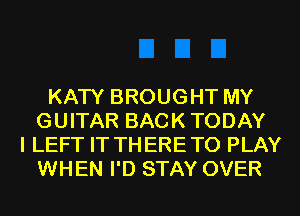 KATY BROUGHT MY
GUITAR BACK TODAY
I LEFT IT THERE TO PLAY
WHEN I'D STAY OVER